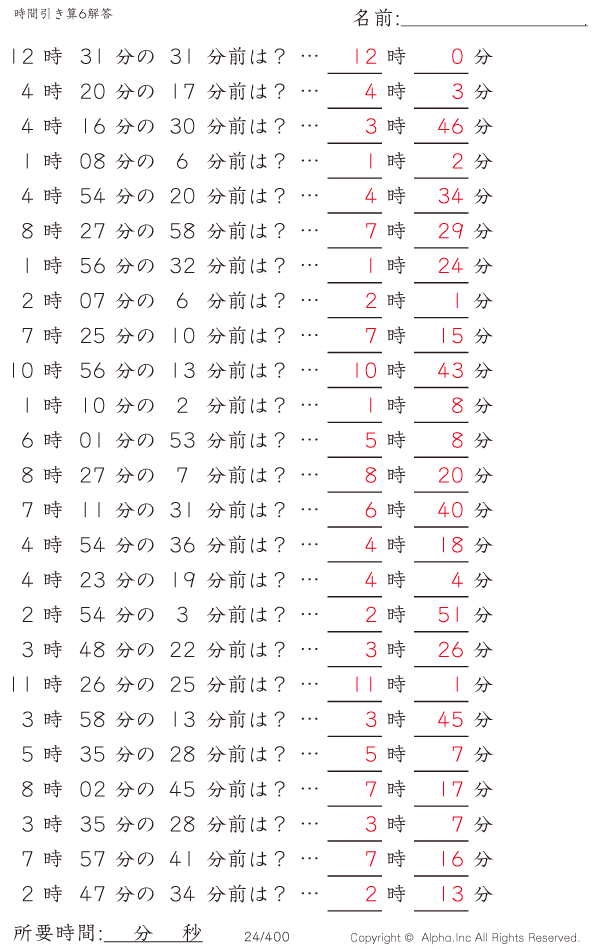 時間引き算6解答

名前:

12 時 31 分の 31 分前は？ … 12 時 0 分
4 時 20 分の 17 分前は？ … 4 時 3 分
4 時 16 分の 30 分前は？ … 3 時 46 分
1 時 08 分の 6 分前は？ … 1 時 2 分
4 時 54 分の 20 分前は？ … 4 時 34 分
8 時 27 分の 58 分前は？ … 7 時 29 分
1 時 56 分の 32 分前は？ … 1 時 24 分
2 時 07 分の 6 分前は？ … 2 時 1 分
7 時 25 分の 10 分前は？ … 7 時 15 分
10 時 56 分の 13 分前は？ … 10 時 43 分
1 時 10 分の 2 分前は？ … 1 時 8 分
6 時 01 分の 53 分前は？ … 5 時 8 分
8 時 27 分の 7 分前は？ … 8 時 20 分
7 時 11 分の 31 分前は？ … 6 時 40 分
4 時 54 分の 36 分前は？ … 4 時 18 分
4 時 23 分の 19 分前は？ … 4 時 4 分
2 時 54 分の 3 分前は？ … 2 時 51 分
3 時 48 分の 22 分前は？ … 3 時 26 分
11 時 26 分の 25 分前は？ … 11 時 1 分
3 時 58 分の 13 分前は？ … 3 時 45 分
5 時 35 分の 28 分前は？ … 5 時 7 分
8 時 02 分の 45 分前は？ … 7 時 17 分
3 時 35 分の 28 分前は？ … 3 時 7 分
7 時 57 分の 41 分前は？ … 7 時 16 分
2 時 47 分の 34 分前は？ … 2 時 13 分

所要時間: 分 秒

24/400

Copyright © Alpha.Inc All Rights Reserved.